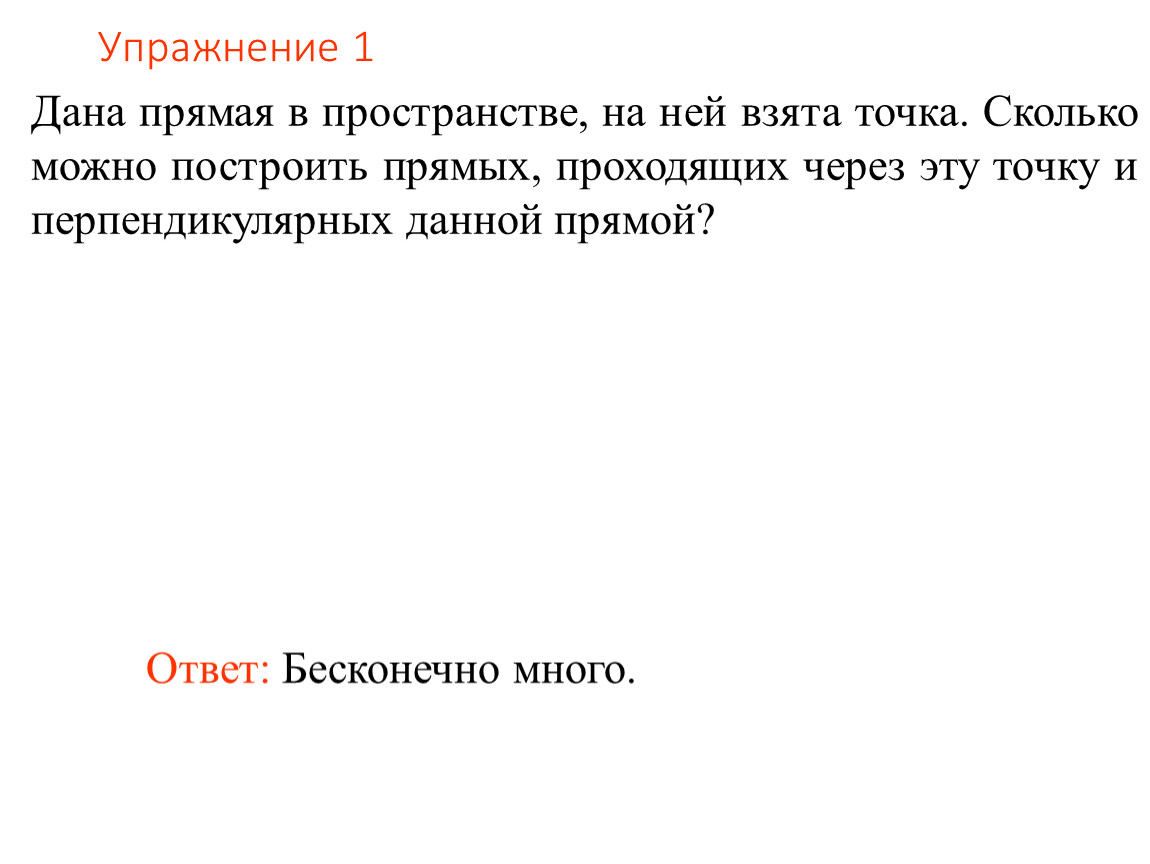 Упражнение 1

Дана прямая в пространстве, на ней взята точка. Сколько можно построить прямых, проходящих через эту точку и перпендикулярных данной прямой?

Ответ: Бесконечно много.